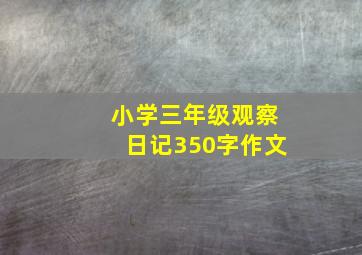 小学三年级观察日记350字作文